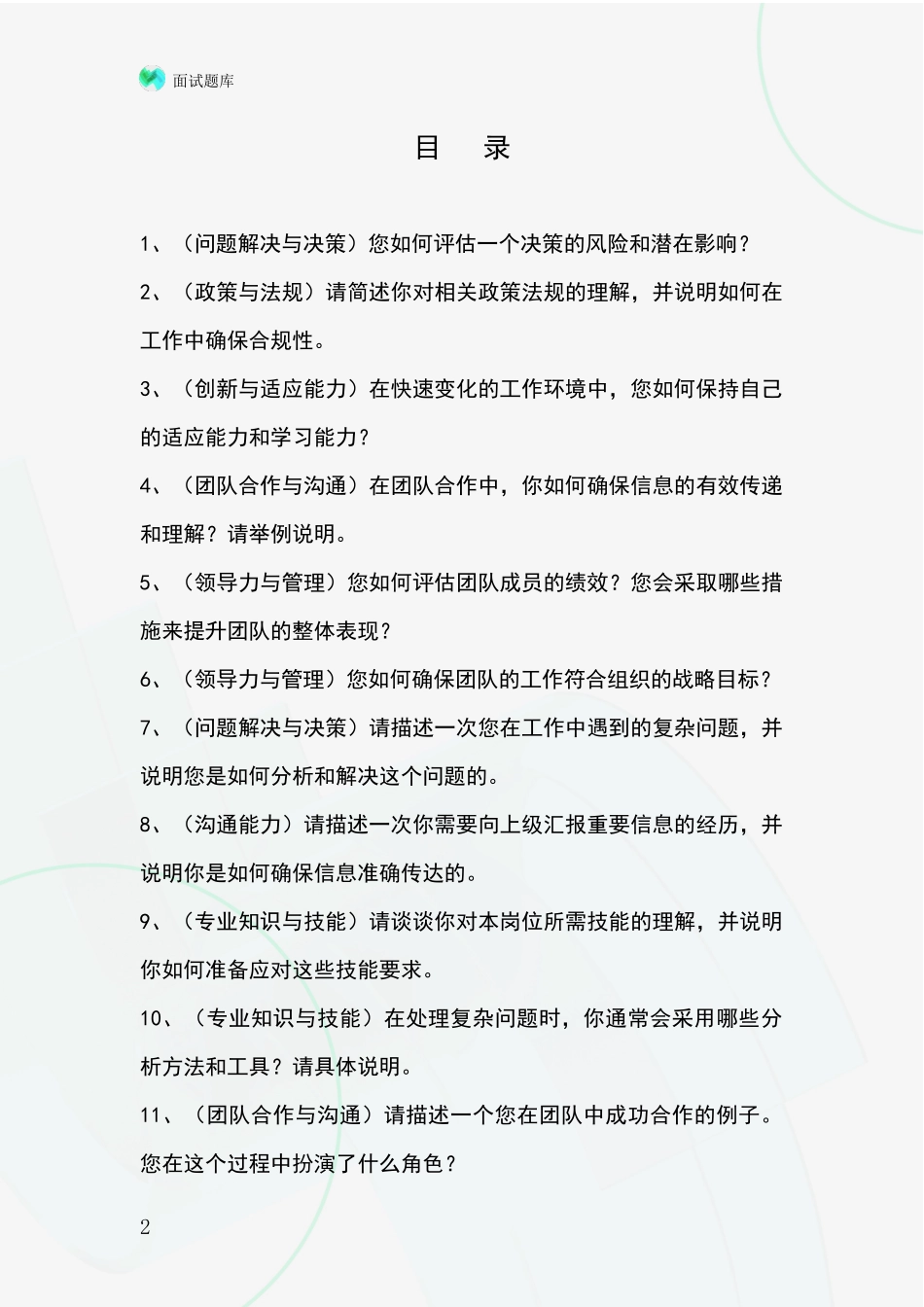 面试题库

目　录

1、（问题解决与决策）您如何评估一个决策的风险和潜在影响？

2、（政策与法规）请简述你对相关政策法规的理解，并说明如何在工作中确保合规性。

3、（创新与适应能力）在快速变化的工作环境中，您如何保持自己的适应能力和学习能力？

4、（团队合作与沟通）在团队合作中，你如何确保信息的有效传递和理解？请举例说明。

5、（领导力与管理）您如何评估团队成员的绩效？您会采取哪些措施来提升团队的整体表现？

6、（领导力与管理）您如何确保团队的工作符合组织的战略目标？

7、（问题解决与决策）请描述一次您在工作中遇到的复杂问题，并说明您是如何分析和解决这个问题的。

8、（沟通能力）请描述一次你需要向上级汇报重要信息的经历，并说明你是如何确保信息准确传达的。

9、（专业知识与技能）请谈谈你对本岗位所需技能的理解，并说明你如何准备应对这些技能要求。

10、（专业知识与技能）在处理复杂问题时，你通常会采用哪些分析方法和工具？请具体说明。

11、（团队合作与沟通）请描述一个您在团队中成功合作的例子。您在这个过程中扮演了什么角色？

2